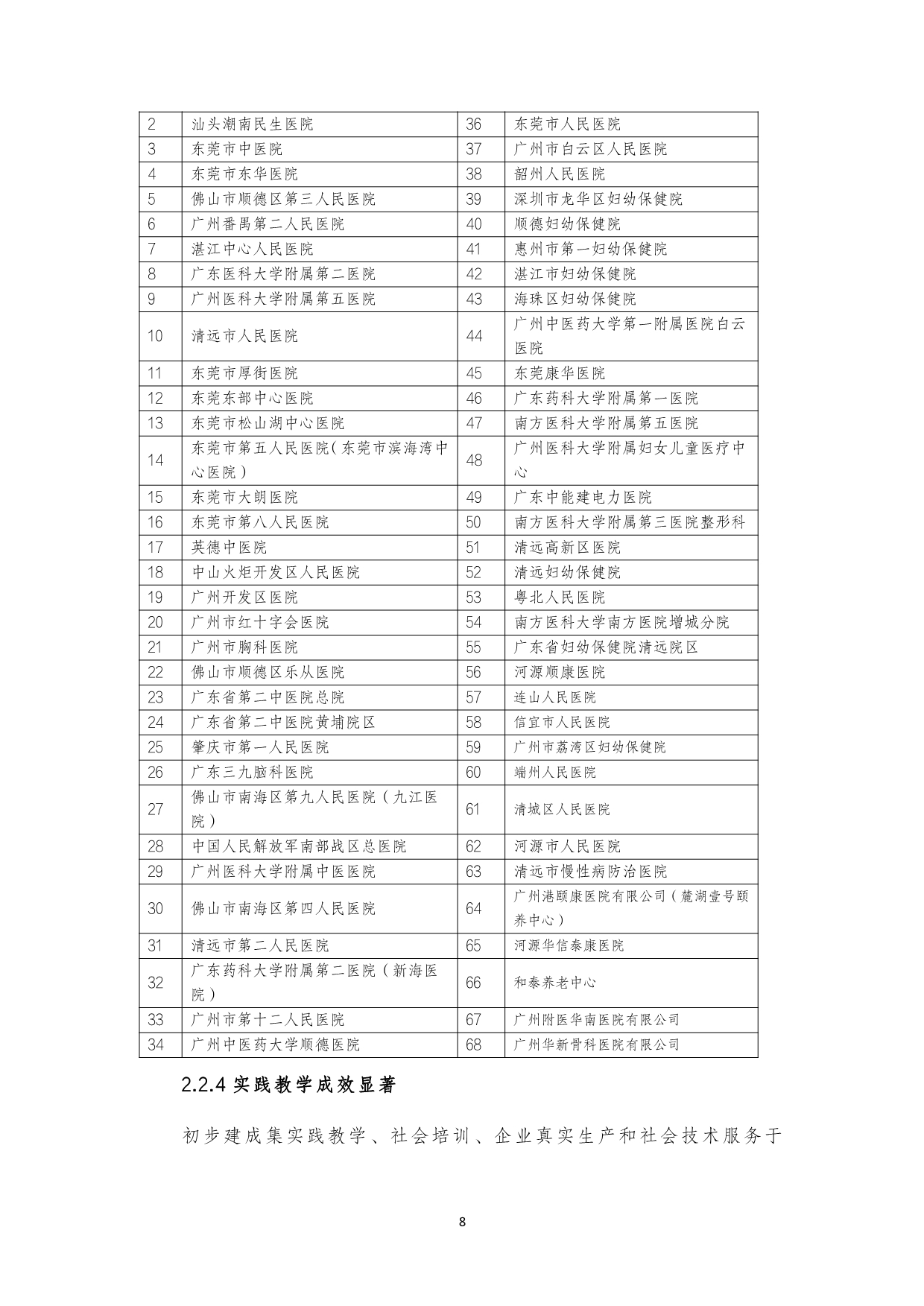 | 2 | 汕头潮南民生医院 | 36 | 东莞市人民医院 |
|---|---|---|---|
| 3 | 东莞市中医院 | 37 | 广州市白云区人民医院 |
| 4 | 东莞市东华医院 | 38 | 韶州人民医院 |
| 5 | 佛山市顺德区第三人民医院 | 39 | 深圳市龙华区妇幼保健院 |
| 6 | 广州番禺第二人民医院 | 40 | 顺德妇幼保健院 |
| 7 | 湛江中心人民医院 | 41 | 惠州市第一妇幼保健院 |
| 8 | 广东医科大学附属第二医院 | 42 | 湛江市妇幼保健院 |
| 9 | 广州医科大学附属第五医院 | 43 | 海珠区妇幼保健院 |
| 10 | 清远市人民医院 | 44 | 广州中医药大学第一附属医院白云医院 |
| 11 | 东莞市厚街医院 | 45 | 东莞康华医院 |
| 12 | 东莞东部中心医院 | 46 | 广东药科大学附属第一医院 |
| 13 | 东莞市松山湖中心医院 | 47 | 南方医科大学附属第五医院 |
| 14 | 东莞市第五人民医院(东莞市滨海湾中心医院) | 48 | 广州医科大学附属妇女儿童医疗中心 |
| 15 | 东莞市大朗医院 | 49 | 广东中能建电力医院 |
| 16 | 东莞市第八人民医院 | 50 | 南方医科大学附属第三医院整形科 |
| 17 | 英德中医院 | 51 | 清远高新区医院 |
| 18 | 中山火炬开发区人民医院 | 52 | 清远妇幼保健院 |
| 19 | 广州开发区医院 | 53 | 粤北人民医院 |
| 20 | 广州市红十字会医院 | 54 | 南方医科大学南方医院增城分院 |
| 21 | 广州市胸科医院 | 55 | 广东省妇幼保健院清远院区 |
| 22 | 佛山市顺德区乐从医院 | 56 | 河源顺康医院 |
| 23 | 广东省第二中医院总院 | 57 | 连山人民医院 |
| 24 | 广东省第二中医院黄埔院区 | 58 | 信宜市人民医院 |
| 25 | 肇庆市第一人民医院 | 59 | 广州市荔湾区妇幼保健院 |
| 26 | 广东三九脑科医院 | 60 | 端州人民医院 |
| 27 | 佛山市南海区第九人民医院(九江医院) | 61 | 清城区人民医院 |
| 28 | 中国人民解放军南部战区总医院 | 62 | 河源市人民医院 |
| 29 | 广州医科大学附属中医医院 | 63 | 清远市慢性病防治医院 |
| 30 | 佛山市南海区第四人民医院 | 64 | 广州港颐康医院有限公司(麓湖壹号颐养中心) |
| 31 | 清远市第二人民医院 | 65 | 河源华信泰康医院 |
| 32 | 广东药科大学附属第二医院(新海医院) | 66 | 和泰养老中心 |
| 33 | 广州市第十二人民医院 | 67 | 广州附医华南医院有限公司 |
| 34 | 广州中医药大学顺德医院 | 68 | 广州华新骨科医院有限公司 |

2.2.4实践教学成效显著

初步建成集实践教学、社会培训、企业真实生产和社会技术服务于

8